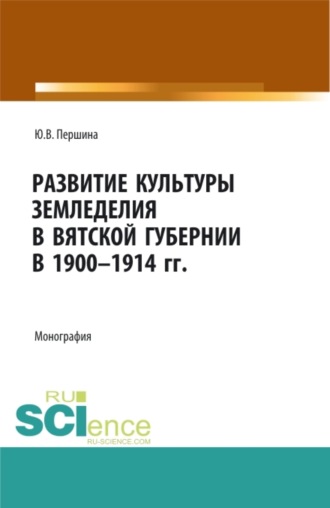 Ю.В. Першина

РАЗВИТИЕ КУЛЬТУРЫ ЗЕМЛЕДЕЛИЯ В ВЯТСКОЙ ГУБЕРНИИ В 1900–1914 гг.

Монография

RU SCIence RU-SCIENCE.COM